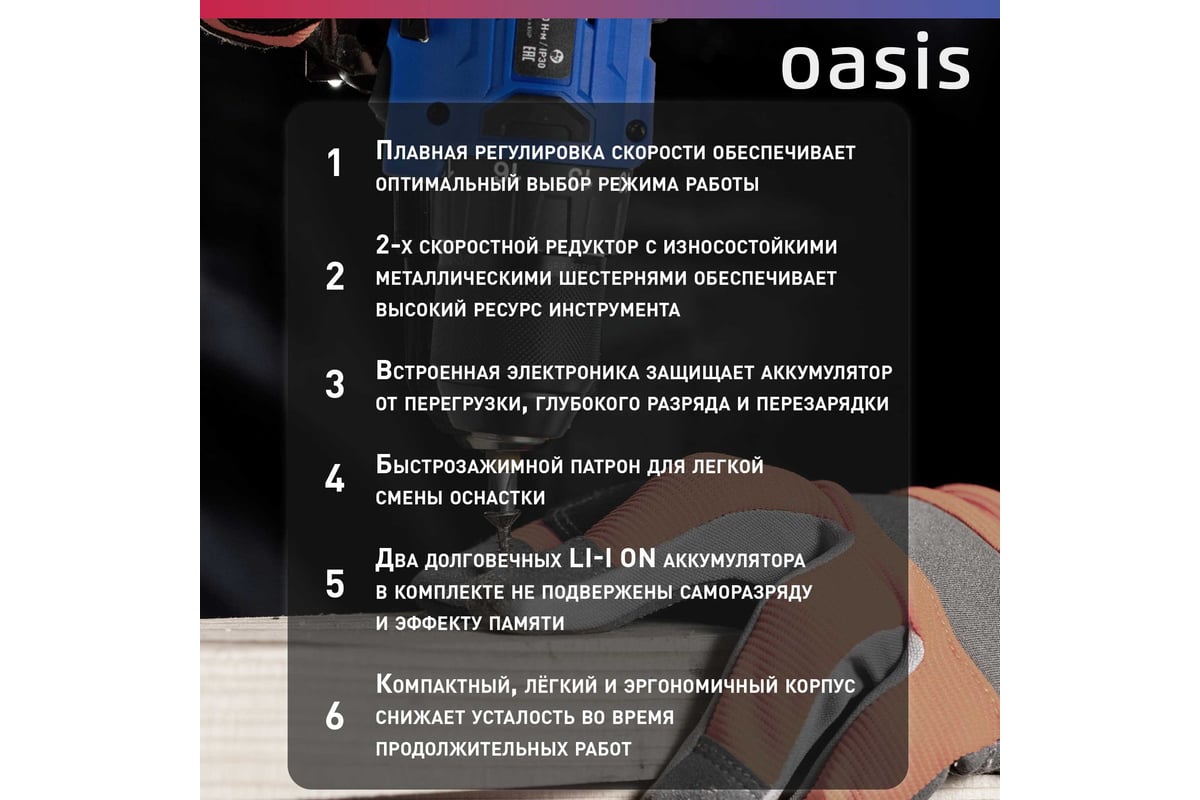 oasis

1 Плавная регулировка скорости обеспечивает оптимальный выбор режима работы

2 2-х скоростной редуктор с износостойкими металлическими шестернями обеспечивает высокий ресурс инструмента

3 Встроенная электроника защищает аккумулятор от перегрузки, глубокого разряда и перезарядки

4 Быстрозажимной патрон для легкой смены оснастки

5 Два долговечных LI-I ON аккумулятора в комплекте не подвержены саморазряду и эффекту памяти

6 Компактный, лёгкий и эргономичный корпус снижает усталость во время продолжительных работ